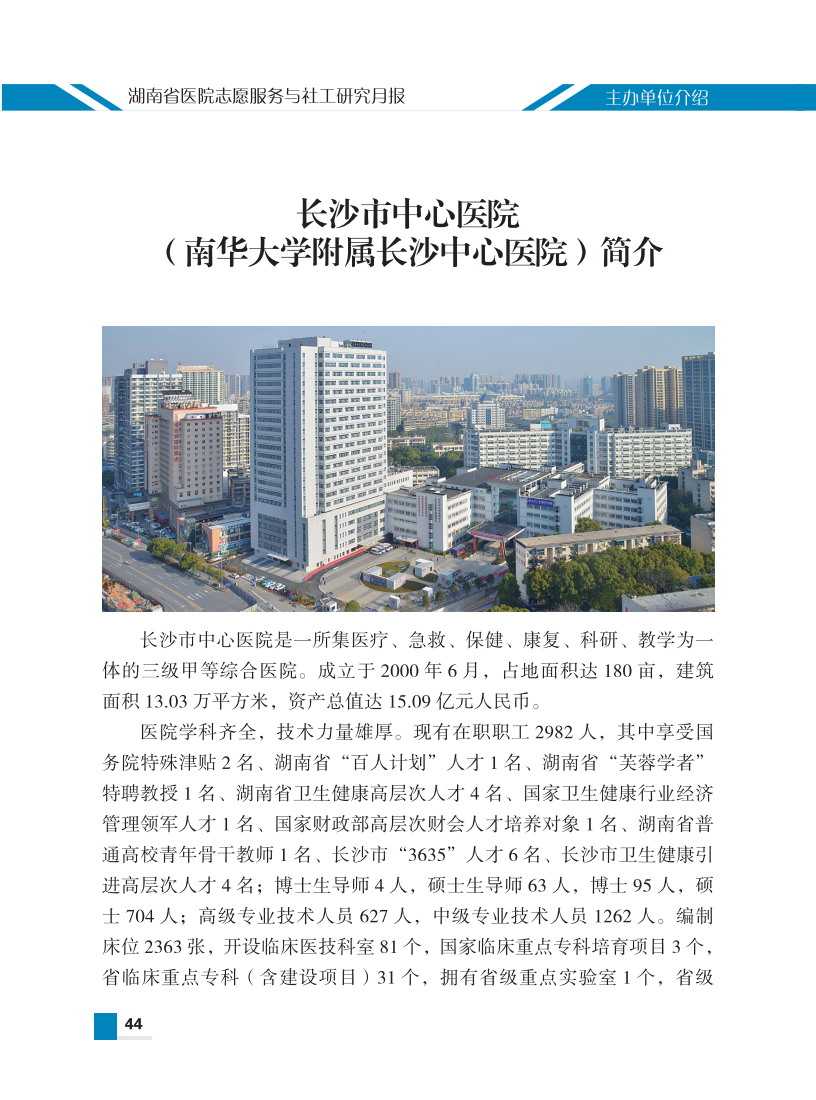 湖南省医院志愿服务与社工研究月报

主办单位介绍

长沙市中心医院
（南华大学附属长沙中心医院）简介

长沙市中心医院是一所集医疗、急救、保健、康复、科研、教学为一体的三级甲等综合医院。成立于 2000 年 6 月，占地面积达 180 亩，建筑面积 13.03 万平方米，资产总值达 15.09 亿元人民币。

医院学科齐全，技术力量雄厚。现有在职职工 2982 人，其中享受国务院特殊津贴 2 名、湖南省“百人计划”人才 1 名、湖南省“芙蓉学者”特聘教授 1 名、湖南省卫生健康高层次人才 4 名、国家卫生健康行业经济管理领军人才 1 名、国家财政部高层次财会人才培养对象 1 名、湖南省普通高校青年骨干教师 1 名、长沙市“3635”人才 6 名、长沙市卫生健康引进高层次人才 4 名；博士生导师 4 人，硕士生导师 63 人，博士 95 人，硕士 704 人；高级专业技术人员 627 人，中级专业技术人员 1262 人。编制床位 2363 张，开设临床医技科室 81 个，国家临床重点专科培育项目 3 个，省临床重点专科（含建设项目）31 个，拥有省级重点实验室 1 个，省级

44